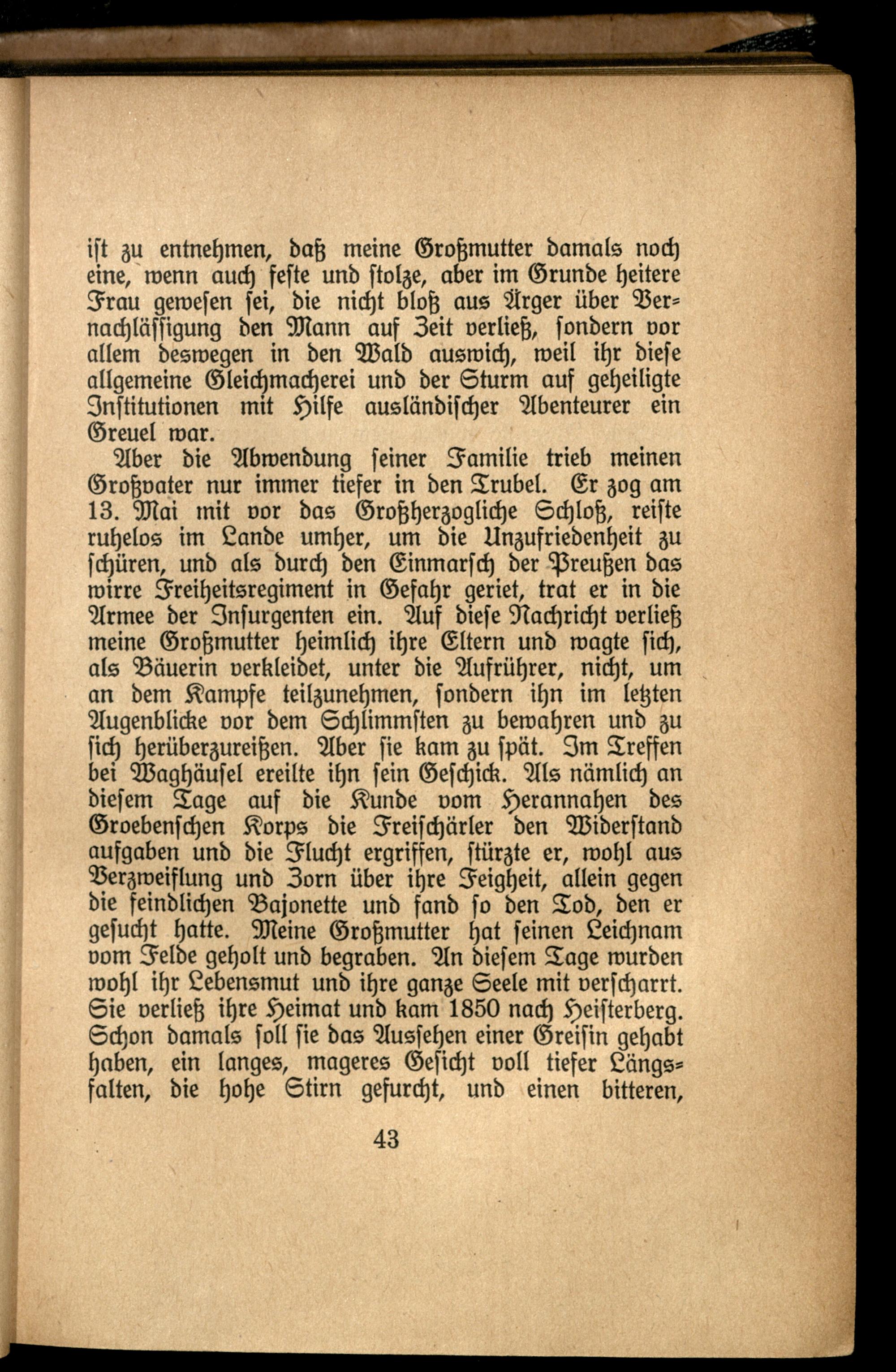 ist zu entnehmen, daß meine Großmutter damals noch eine, wenn auch feste und stolze, aber im Grunde heitere Frau gewesen sei, die nicht bloß aus Ärger über Vernachlässigung den Mann auf Zeit verließ, sondern vor allem deswegen in den Wald auswich, weil ihr diese allgemeine Gleichmacherei und der Sturm auf geheiligte Institutionen mit Hilfe ausländischer Abenteurer ein Greuel war.

Aber die Abwendung seiner Familie trieb meinen Großvater nur immer tiefer in den Trubel. Er zog am 13. Mai mit vor das Großherzogliche Schloß, reiste ruhelos im Lande umher, um die Unzufriedenheit zu schüren, und als durch den Einmarsch der Preußen das wirre Freiheitsregiment in Gefahr geriet, trat er in die Armee der Insurgenten ein. Auf diese Nachricht verließ meine Großmutter heimlich ihre Eltern und wagte sich, als Bäuerin verkleidet, unter die Aufrührer, nicht, um an dem Kampfe teilzunehmen, sondern ihn im letzten Augenblicke vor dem Schlimmsten zu bewahren und zu sich herüberzureißen. Aber sie kam zu spät. Im Treffen bei Waghäusel ereilte ihn sein Geschick. Als nämlich an diesem Tage auf die Kunde vom Herannahen des Groebenschen Korps die Freischärler den Widerstand aufgaben und die Flucht ergriffen, stürzte er, wohl aus Verzweiflung und Zorn über ihre Feigheit, allein gegen die feindlichen Bajonette und fand so den Tod, den er gesucht hatte. Meine Großmutter hat seinen Leichnam vom Felde geholt und begraben. An diesem Tage wurden wohl ihr Lebensmut und ihre ganze Seele mit verscharrt. Sie verließ ihre Heimat und kam 1850 nach Heisterberg. Schon damals soll sie das Aussehen einer Greisin gehabt haben, ein langes, mageres Gesicht voll tiefer Längsfalten, die hohe Stirn gefurcht, und einen bitteren,

43